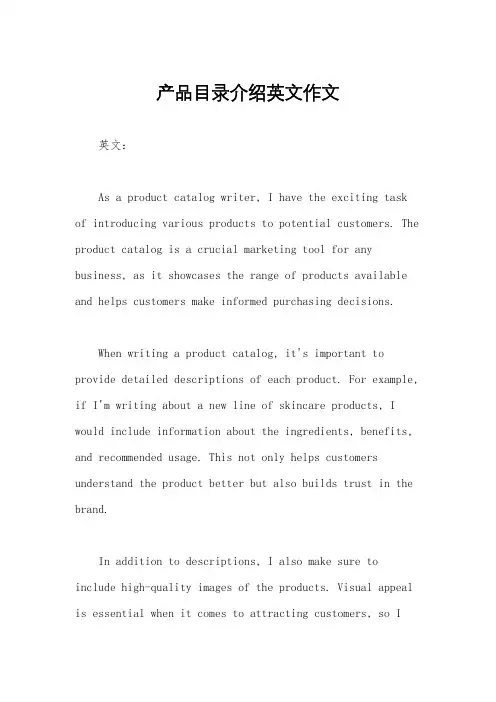 产品目录介绍英文作文

英文：

As a product catalog writer, I have the exciting task of introducing various products to potential customers. The product catalog is a crucial marketing tool for any business, as it showcases the range of products available and helps customers make informed purchasing decisions.

When writing a product catalog, it's important to provide detailed descriptions of each product. For example, if I'm writing about a new line of skincare products, I would include information about the ingredients, benefits, and recommended usage. This not only helps customers understand the product better but also builds trust in the brand.

In addition to descriptions, I also make sure to include high-quality images of the products. Visual appeal is essential when it comes to attracting customers, so I